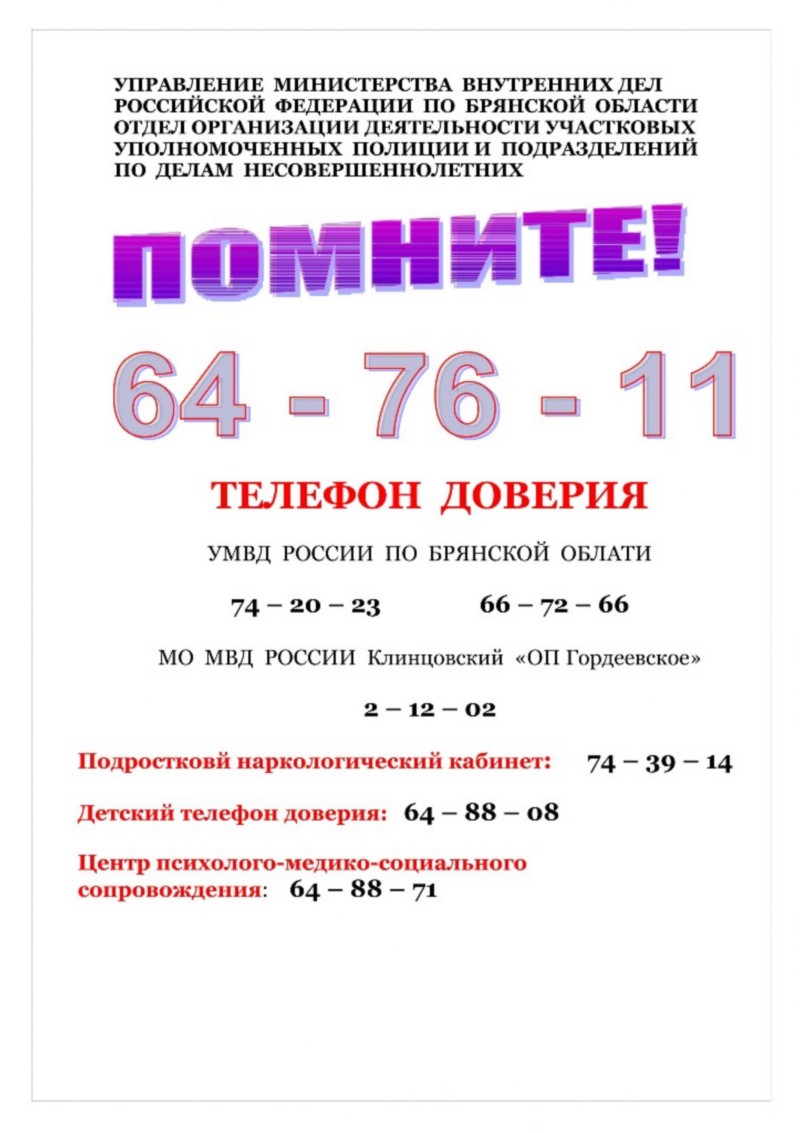 УПРАВЛЕНИЕ МИНИСТЕРСТВА ВНУТРЕННИХ ДЕЛ РОССИЙСКОЙ ФЕДЕРАЦИИ ПО БРЯНСКОЙ ОБЛАСТИ ОТДЕЛ ОРГАНИЗАЦИИ ДЕЯТЕЛЬНОСТИ УЧАСТКОВЫХ УПОЛНОМОЧЕННЫХ ПОЛИЦИИ И ПОДРАЗДЕЛЕНИЙ ПО ДЕЛАМ НЕСОВЕРШЕННОЛЕТНИХ

ПОМНИТЕ!

64 - 76 - 11

ТЕЛЕФОН ДОВЕРИЯ

УМВД РОССИИ ПО БРЯНСКОЙ ОБЛАТИ

74 – 20 – 23 66 – 72 – 66

МО МВД РОССИИ Клинцовский «ОП Гордеевское»

2 – 12 – 02

Подростковй наркологический кабинет: 74 – 39 – 14

Детский телефон доверия: 64 – 88 – 08

Центр психолого-медико-социального сопровождения: 64 – 88 – 71